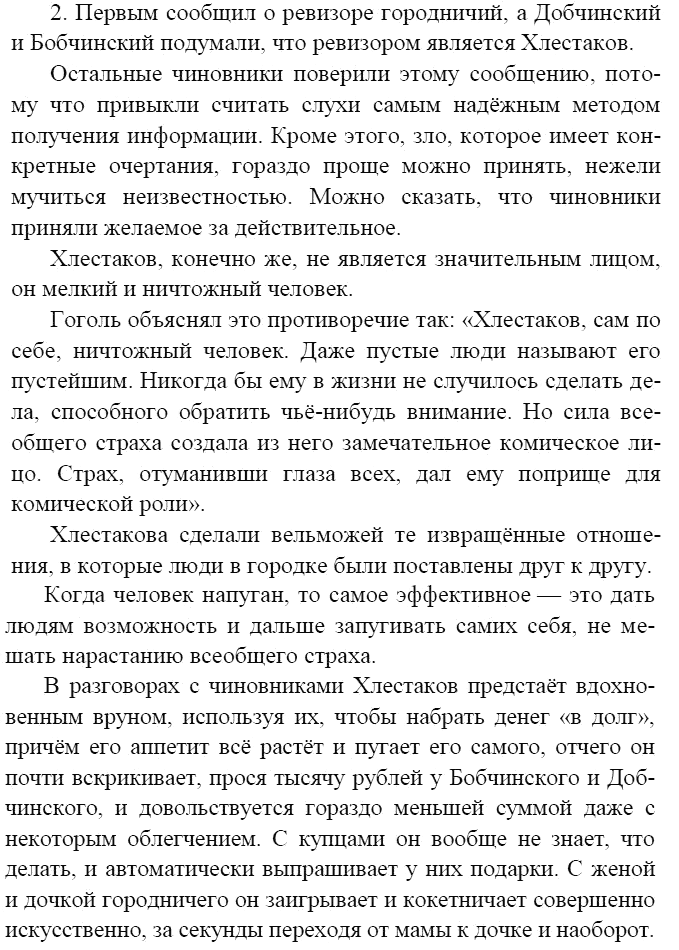 2. Первым сообщил о ревизоре городничий, а Добчинский и Бобчинский подумали, что ревизором является Хлестаков.

Остальные чиновники поверили этому сообщению, потому что привыкли считать слухи самым надёжным методом получения информации. Кроме этого, зло, которое имеет конкретные очертания, гораздо проще можно принять, нежели мучиться неизвестностью. Можно сказать, что чиновники приняли желаемое за действительное.

Хлестаков, конечно же, не является значительным лицом, он мелкий и ничтожный человек.

Гоголь объяснял это противоречие так: «Хлестаков, сам по себе, ничтожный человек. Даже пустые люди называют его пустейшим. Никогда бы ему в жизни не случилось сделать дела, способного обратить чьё-нибудь внимание. Но сила всеобщего страха создала из него замечательное комическое лицо. Страх, отуманивши глаза всех, дал ему поприще для комической роли».

Хлестакова сделали вельможей те извращённые отношения, в которые люди в городке были поставлены друг к другу.

Когда человек напуган, то самое эффективное — это дать людям возможность и дальше запугивать самих себя, не мешать нарастанию всеобщего страха.

В разговорах с чиновниками Хлестаков предстаёт вдохновенным вруном, используя их, чтобы набрать денег «в долг», причём его аппетит всё растёт и пугает его самого, отчего он почти вскрикивает, прося тысячу рублей у Бобчинского и Добчинского, и довольствуется гораздо меньшей суммой даже с некоторым облегчением. С купцами он вообще не знает, что делать, и автоматически выпрашивает у них подарки. С женой и дочкой городничего он заигрывает и кокетничает совершенно искусственно, за секунды переходя от мамы к дочке и наоборот.